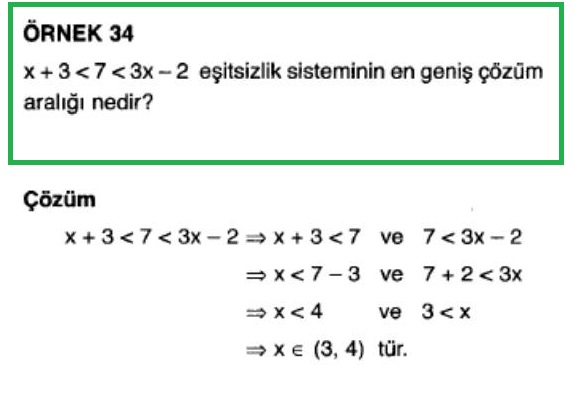 ÖRNEK 34

$x + 3 < 7 < 3x - 2$ eşitsizlik sisteminin en geniş çözüm aralığı nedir?

Çözüm

$x + 3 < 7 < 3x - 2 \Rightarrow x + 3 < 7$ ve $7 < 3x - 2$

$\Rightarrow x < 7 - 3$ ve $7 + 2 < 3x$

$\Rightarrow x < 4$ ve $3 < x$

$\Rightarrow x \in (3, 4)$ tür.